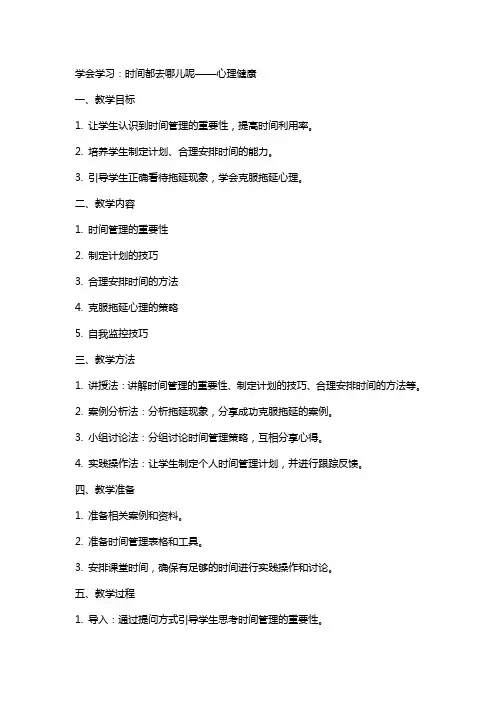 学会学习：时间都去哪儿呢——心理健康

一、教学目标

1. 让学生认识到时间管理的重要性，提高时间利用率。

2. 培养学生制定计划、合理安排时间的能力。

3. 引导学生正确看待拖延现象，学会克服拖延心理。

二、教学内容

1. 时间管理的重要性

2. 制定计划的技巧

3. 合理安排时间的方法

4. 克服拖延心理的策略

5. 自我监控技巧

三、教学方法

1. 讲授法：讲解时间管理的重要性、制定计划的技巧、合理安排时间的方法等。

2. 案例分析法：分析拖延现象，分享成功克服拖延的案例。

3. 小组讨论法：分组讨论时间管理策略，互相分享心得。

4. 实践操作法：让学生制定个人时间管理计划，并进行跟踪反馈。

四、教学准备

1. 准备相关案例和资料。

2. 准备时间管理表格和工具。

3. 安排课堂时间，确保有足够的时间进行实践操作和讨论。

五、教学过程

1. 导入：通过提问方式引导学生思考时间管理的重要性。